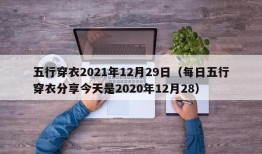 五行穿衣2021年12月29日（每日五行穿衣分享今天是2020年12月28）